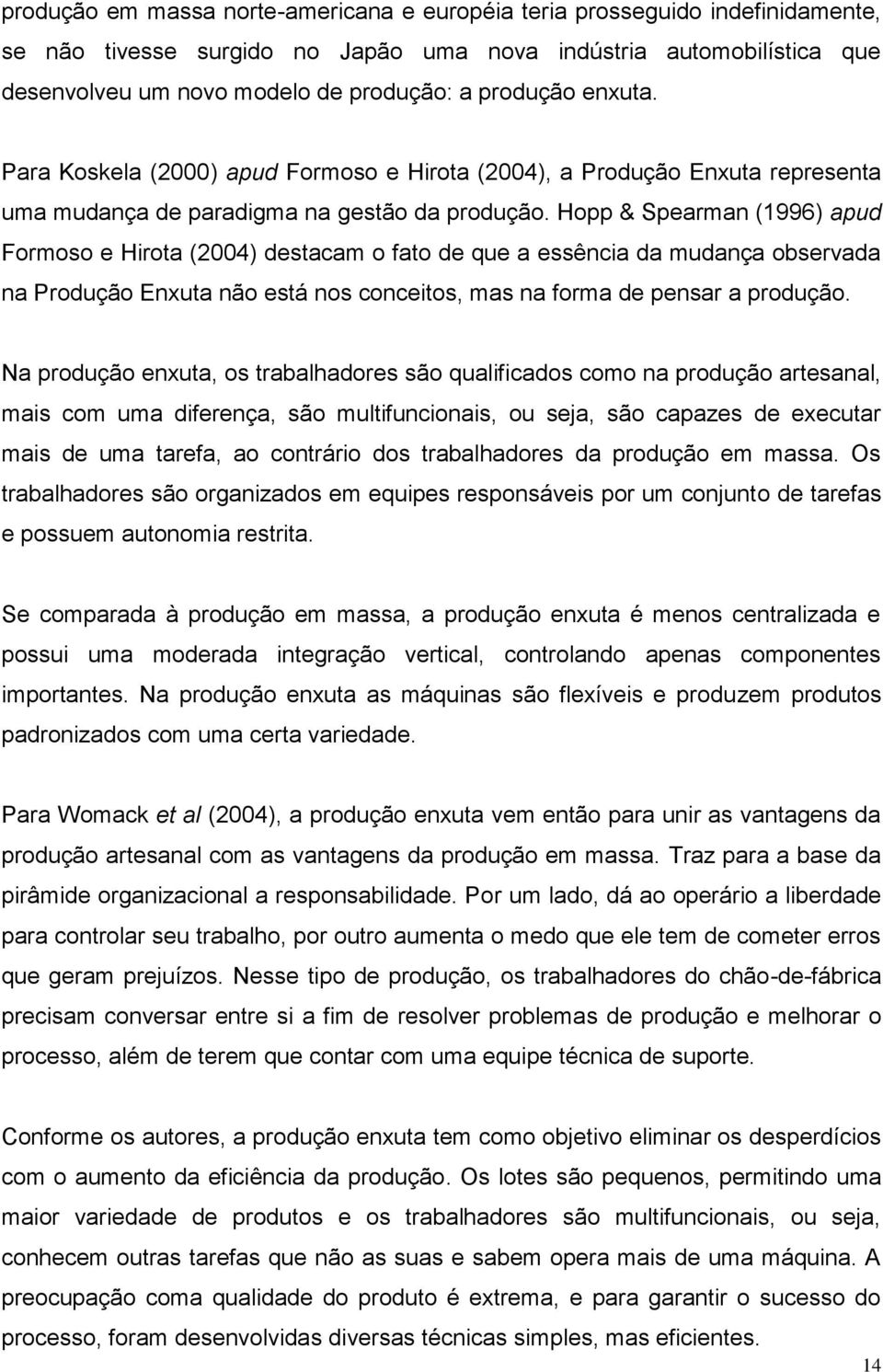 produção em massa norte-americana e européia teria prosseguido indefinidamente, se não tivesse surgido no Japão uma nova indústria automobilística que desenvolveu um novo modelo de produção: a produção enxuta.

Para Koskela (2000) apud Formoso e Hirota (2004), a Produção Enxuta representa uma mudança de paradigma na gestão da produção. Hopp & Spearman (1996) apud Formoso e Hirota (2004) destacam o fato de que a essência da mudança observada na Produção Enxuta não está nos conceitos, mas na forma de pensar a produção.

Na produção enxuta, os trabalhadores são qualificados como na produção artesanal, mais com uma diferença, são multifuncionais, ou seja, são capazes de executar mais de uma tarefa, ao contrário dos trabalhadores da produção em massa. Os trabalhadores são organizados em equipes responsáveis por um conjunto de tarefas e possuem autonomia restrita.

Se comparada à produção em massa, a produção enxuta é menos centralizada e possui uma moderada integração vertical, controlando apenas componentes importantes. Na produção enxuta as máquinas são flexíveis e produzem produtos padronizados com uma certa variedade.

Para Womack et al (2004), a produção enxuta vem então para unir as vantagens da produção artesanal com as vantagens da produção em massa. Traz para a base da pirâmide organizacional a responsabilidade. Por um lado, dá ao operário a liberdade para controlar seu trabalho, por outro aumenta o medo que ele tem de cometer erros que geram prejuízos. Nesse tipo de produção, os trabalhadores do chão-de-fábrica precisam conversar entre si a fim de resolver problemas de produção e melhorar o processo, além de terem que contar com uma equipe técnica de suporte.

Conforme os autores, a produção enxuta tem como objetivo eliminar os desperdícios com o aumento da eficiência da produção. Os lotes são pequenos, permitindo uma maior variedade de produtos e os trabalhadores são multifuncionais, ou seja, conhecem outras tarefas que não as suas e sabem opera mais de uma máquina. A preocupação coma qualidade do produto é extrema, e para garantir o sucesso do processo, foram desenvolvidas diversas técnicas simples, mas eficientes.

14